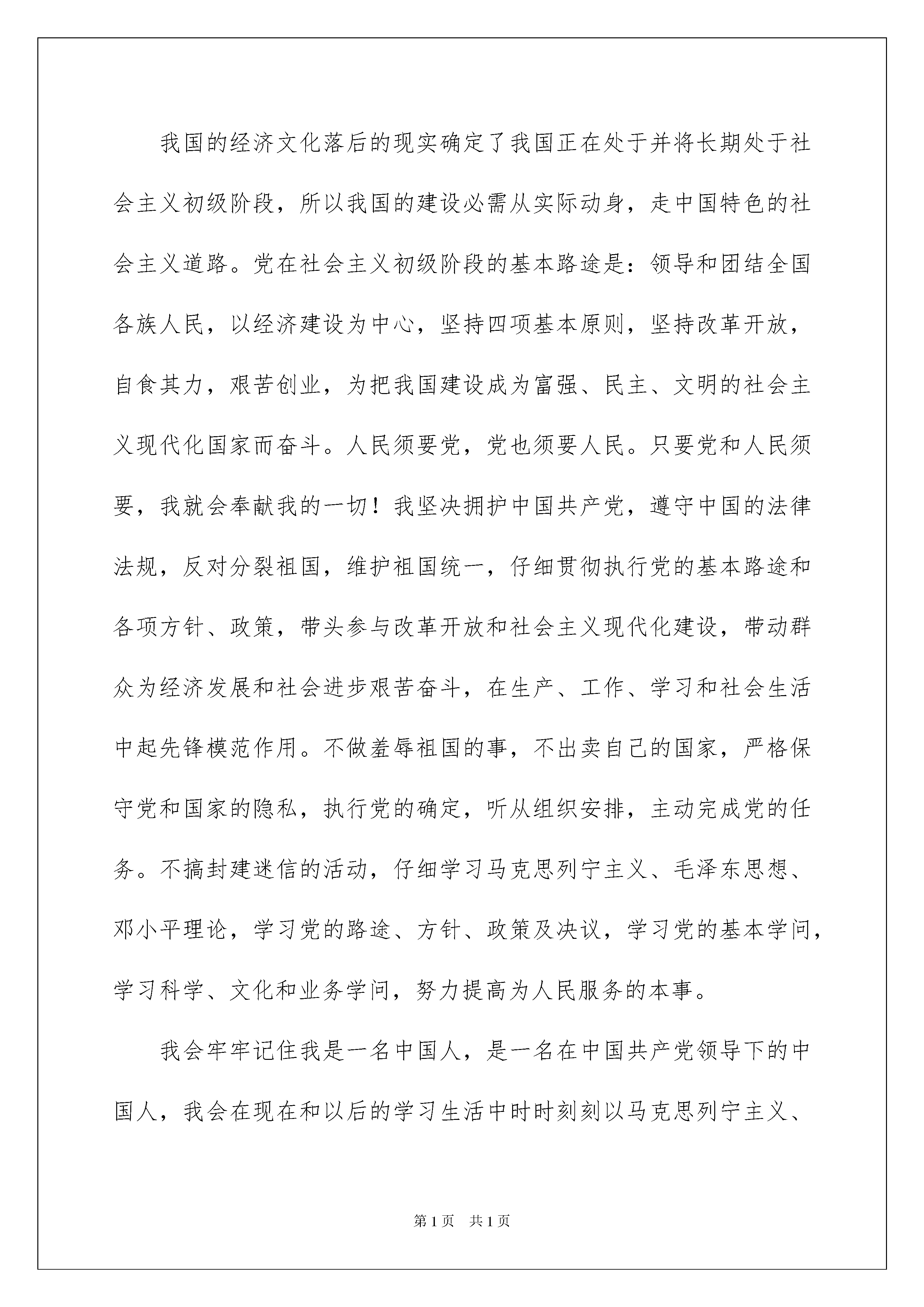 我国的经济文化落后的现实确定了我国正在处于并将长期处于社会主义初级阶段，所以我国的建设必需从实际动身，走中国特色的社会主义道路。党在社会主义初级阶段的基本路途是：领导和团结全国各族人民，以经济建设为中心，坚持四项基本原则，坚持改革开放，自食其力，艰苦创业，为把我国建设成为富强、民主、文明的社会主义现代化国家而奋斗。人民须要党，党也须要人民。只要党和人民须要，我就会奉献我的一切！我坚决拥护中国共产党，遵守中国的法律法规，反对分裂祖国，维护祖国统一，仔细贯彻执行党的基本路途和各项方针、政策，带头参与改革开放和社会主义现代化建设，带动群众为经济发展和社会进步艰苦奋斗，在生产、工作、学习和社会生活中起先锋模范作用。不做羞辱祖国的事，不出卖自己的国家，严格保守党和国家的隐私，执行党的确定，听从组织安排，主动完成党的任务。不搞封建迷信的活动，仔细学习马克思列宁主义、毛泽东思想、邓小平理论，学习党的路途、方针、政策及决议，学习党的基本学问，学习科学、文化和业务学问，努力提高为人民服务的本事。

我会牢牢记住我是一名中国人，是一名在中国共产党领导下的中国人，我会在现在和以后的学习生活中时时刻刻以马克思列宁主义、

第1页　共1页